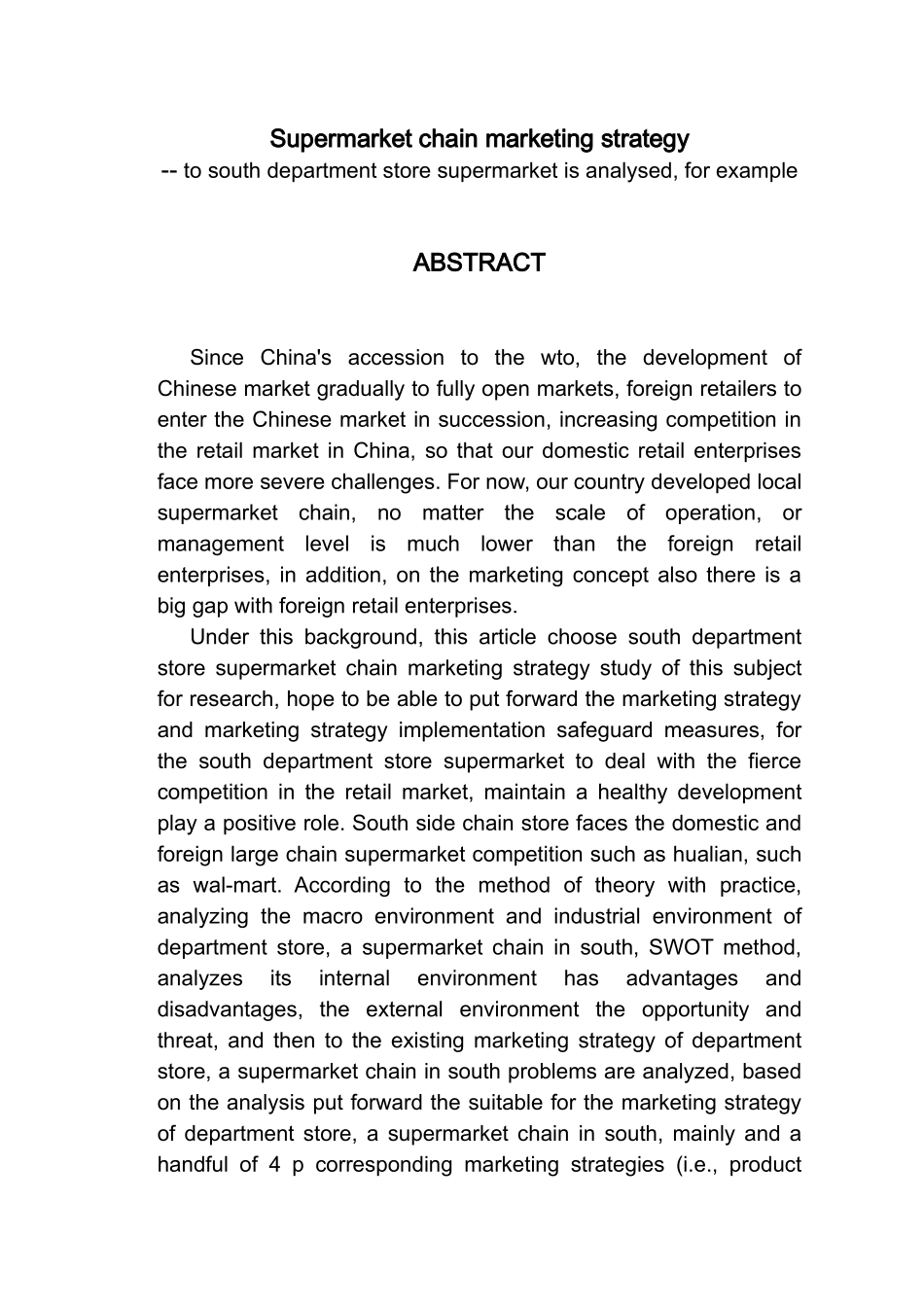 Supermarket chain marketing strategy
-- to south department store supermarket is analysed, for example

ABSTRACT

Since China's accession to the wto, the development of Chinese market gradually to fully open markets, foreign retailers to enter the Chinese market in succession, increasing competition in the retail market in China, so that our domestic retail enterprises face more severe challenges. For now, our country developed local supermarket chain, no matter the scale of operation, or management level is much lower than the foreign retail enterprises, in addition, on the marketing concept also there is a big gap with foreign retail enterprises.

Under this background, this article choose south department store supermarket chain marketing strategy study of this subject for research, hope to be able to put forward the marketing strategy and marketing strategy implementation safeguard measures, for the south department store supermarket to deal with the fierce competition in the retail market, maintain a healthy development play a positive role. South side chain store faces the domestic and foreign large chain supermarket competition such as hualian, such as wal-mart. According to the method of theory with practice, analyzing the macro environment and industrial environment of department store, a supermarket chain in south, SWOT method, analyzes its internal environment has advantages and disadvantages, the external environment the opportunity and threat, and then to the existing marketing strategy of department store, a supermarket chain in south problems are analyzed, based on the analysis put forward the suitable for the marketing strategy of department store, a supermarket chain in south, mainly and a handful of 4 p corresponding marketing strategies (i.e., product